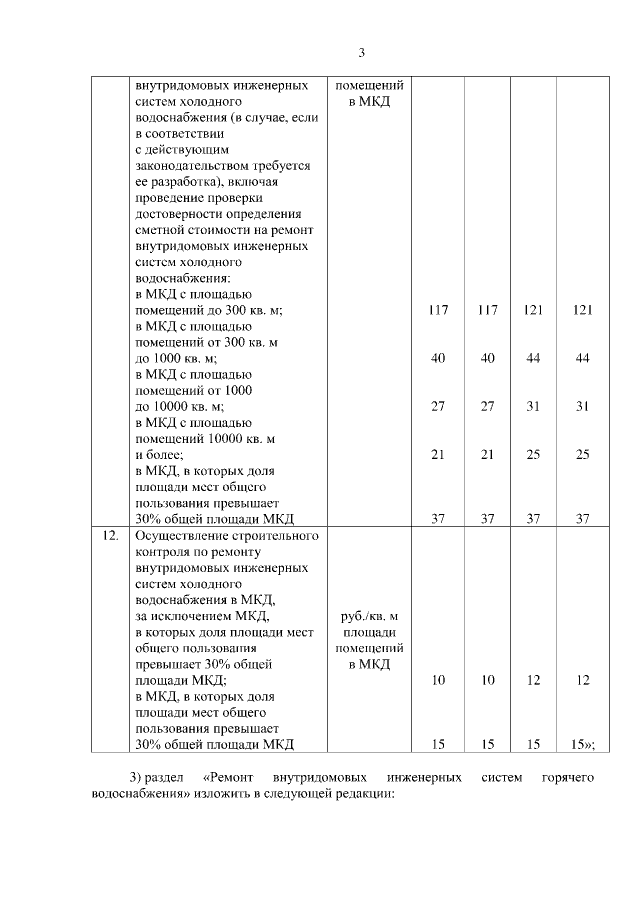 3

|  | внутридомовых инженерных систем холодного водоснабжения (в случае, если в соответствии с действующим законодательством требуется ее разработка), включая проведение проверки достоверности определения сметной стоимости на ремонт внутридомовых инженерных систем холодного водоснабжения: | помещений в МКД |  |  |  |  |
|---|---|---|---|---|---|---|
|  | в МКД с площадью помещений до 300 кв. м; |  | 117 | 117 | 121 | 121 |
|  | в МКД с площадью помещений от 300 кв. м до 1000 кв. м; |  | 40 | 40 | 44 | 44 |
|  | в МКД с площадью помещений от 1000 до 10000 кв. м; |  | 27 | 27 | 31 | 31 |
|  | в МКД с площадью помещений 10000 кв. м и более; |  | 21 | 21 | 25 | 25 |
|  | в МКД, в которых доля площади мест общего пользования превышает 30% общей площади МКД |  | 37 | 37 | 37 | 37 |
| 12. | Осуществление строительного контроля по ремонту внутридомовых инженерных систем холодного водоснабжения в МКД, за исключением МКД, в которых доля площади мест общего пользования превышает 30% общей площади МКД; | руб./кв. м площади помещений в МКД | 10 | 10 | 12 | 12 |
|  | в МКД, в которых доля площади мест общего пользования превышает 30% общей площади МКД |  | 15 | 15 | 15 | 15»; |

3) раздел «Ремонт внутридомовых инженерных систем горячего водоснабжения» изложить в следующей редакции: